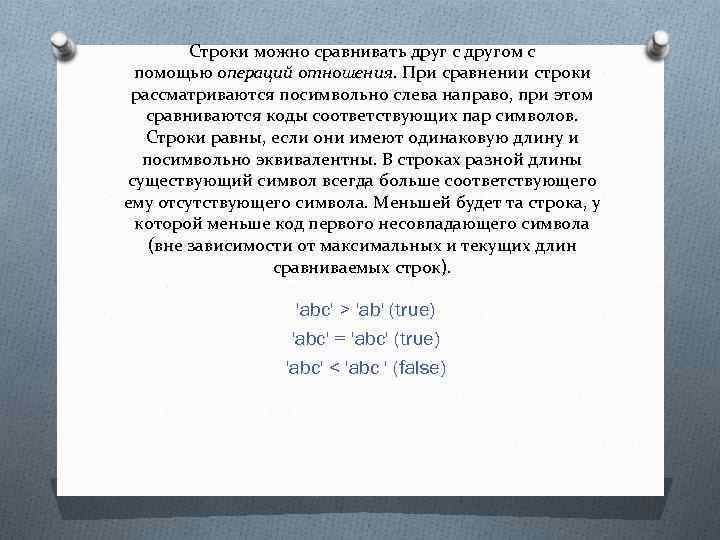 Строки можно сравнивать друг с другом с помощью операций отношения. При сравнении строки рассматриваются посимвольно слева направо, при этом сравниваются коды соответствующих пар символов. Строки равны, если они имеют одинаковую длину и посимвольно эквивалентны. В строках разной длины существующий символ всегда больше соответствующего ему отсутствующего символа. Меньшей будет та строка, у которой меньше код первого несовпадающего символа (вне зависимости от максимальных и текущих длин сравниваемых строк).

'abc' > 'ab' (true)
'abc' = 'abc' (true)
'abc' < 'abc ' (false)